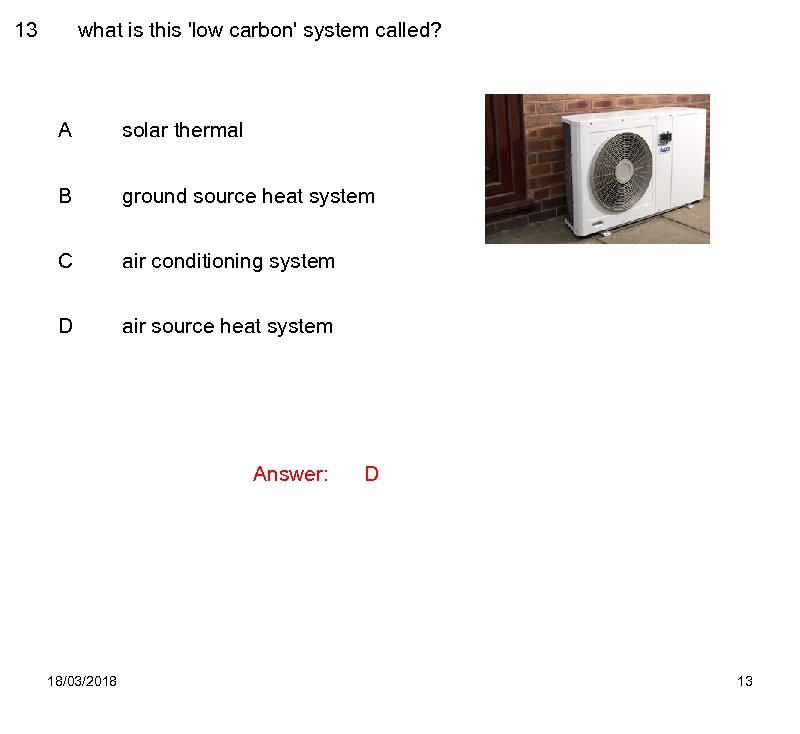 13 what is this 'low carbon' system called?

A solar thermal

B ground source heat system

C air conditioning system

D air source heat system

Answer: D

18/03/2018

13